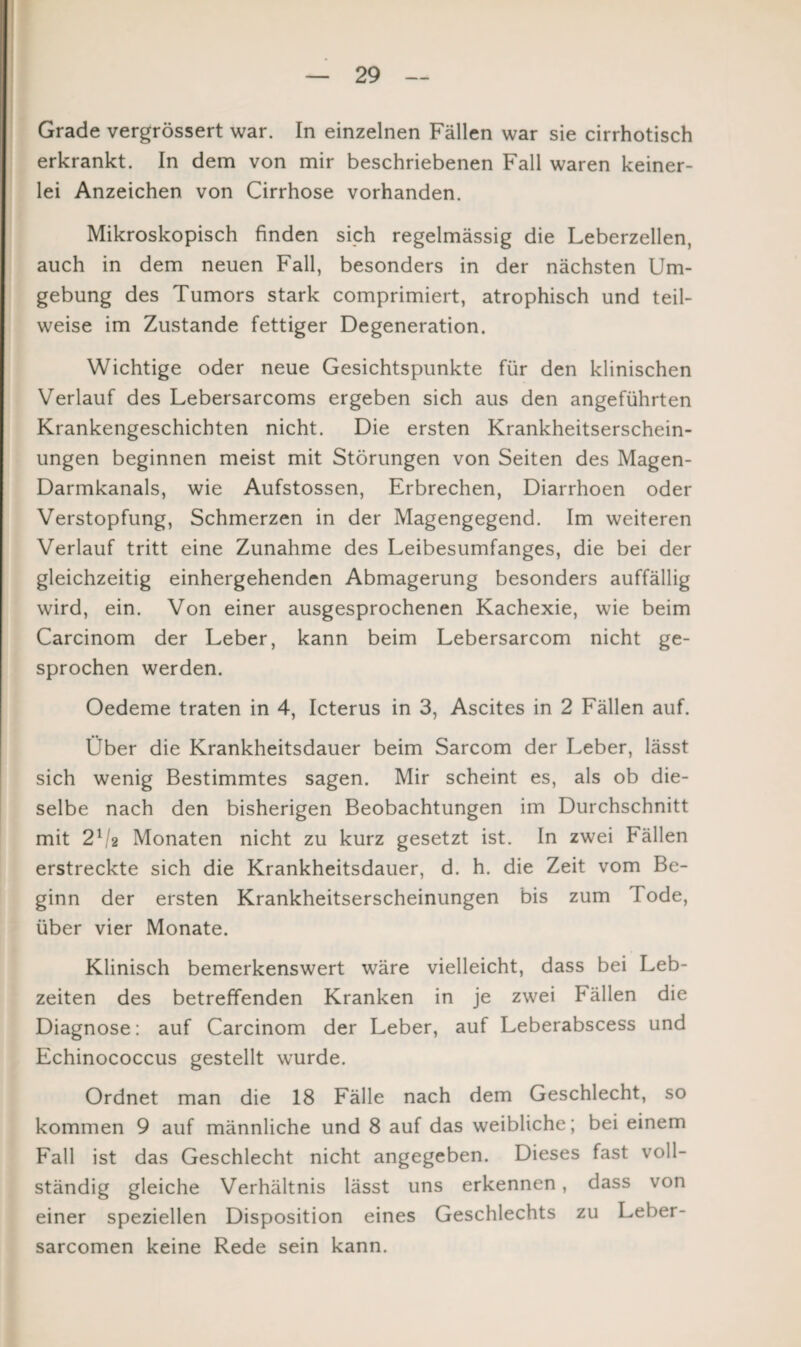 — 29 —

Grade vergrössert war. In einzelnen Fällen war sie cirrhotisch erkrankt. In dem von mir beschriebenen Fall waren keinerlei Anzeichen von Cirrhose vorhanden.

Mikroskopisch finden sich regelmässig die Leberzellen, auch in dem neuen Fall, besonders in der nächsten Umgebung des Tumors stark comprimiert, atrophisch und teilweise im Zustande fettiger Degeneration.

Wichtige oder neue Gesichtspunkte für den klinischen Verlauf des Lebersarcoms ergeben sich aus den angeführten Krankengeschichten nicht. Die ersten Krankheitserscheinungen beginnen meist mit Störungen von Seiten des Magen-Darmkanals, wie Aufstossen, Erbrechen, Diarrhoen oder Verstopfung, Schmerzen in der Magengegend. Im weiteren Verlauf tritt eine Zunahme des Leibesumfanges, die bei der gleichzeitig einhergehenden Abmagerung besonders auffällig wird, ein. Von einer ausgesprochenen Kachexie, wie beim Carcinom der Leber, kann beim Lebersarcom nicht gesprochen werden.

Oedeme traten in 4, Icterus in 3, Ascites in 2 Fällen auf.

Über die Krankheitsdauer beim Sarcom der Leber, lässt sich wenig Bestimmtes sagen. Mir scheint es, als ob dieselbe nach den bisherigen Beobachtungen im Durchschnitt mit $2^1/_2$ Monaten nicht zu kurz gesetzt ist. In zwei Fällen erstreckte sich die Krankheitsdauer, d. h. die Zeit vom Beginn der ersten Krankheitserscheinungen bis zum Tode, über vier Monate.

Klinisch bemerkenswert wäre vielleicht, dass bei Lebzeiten des betreffenden Kranken in je zwei Fällen die Diagnose: auf Carcinom der Leber, auf Leberabscess und Echinococcus gestellt wurde.

Ordnet man die 18 Fälle nach dem Geschlecht, so kommen 9 auf männliche und 8 auf das weibliche; bei einem Fall ist das Geschlecht nicht angegeben. Dieses fast vollständig gleiche Verhältnis lässt uns erkennen, dass von einer speziellen Disposition eines Geschlechts zu Lebersarcomen keine Rede sein kann.